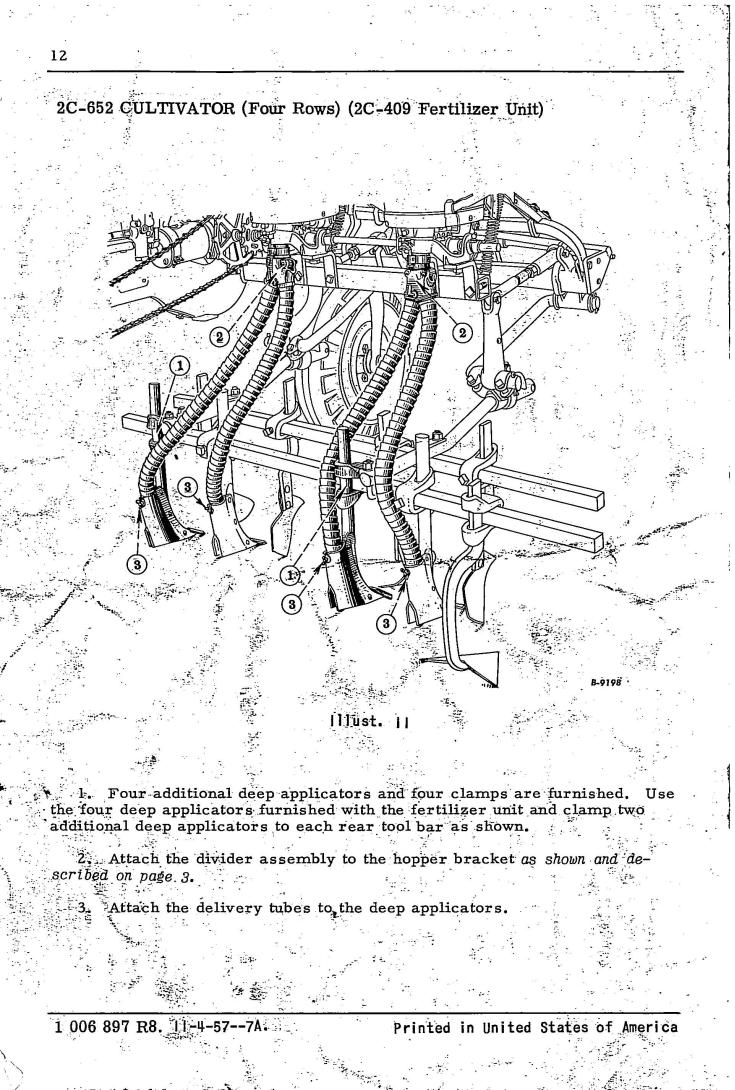 12

2C-652 CULTIVATOR (Four Rows) (2C-409 Fertilizer Unit)

2

2

1

3

3

1

3

3

B-9198

Illust. 11

1. Four additional deep applicators and four clamps are furnished. Use the four deep applicators furnished with the fertilizer unit and clamp two additional deep applicators to each rear tool bar as shown.

2. Attach the divider assembly to the hopper bracket as shown and described on page 3.

3. Attach the delivery tubes to the deep applicators.

1 006 897 R8. 11-4-57--7A. Printed in United States of America